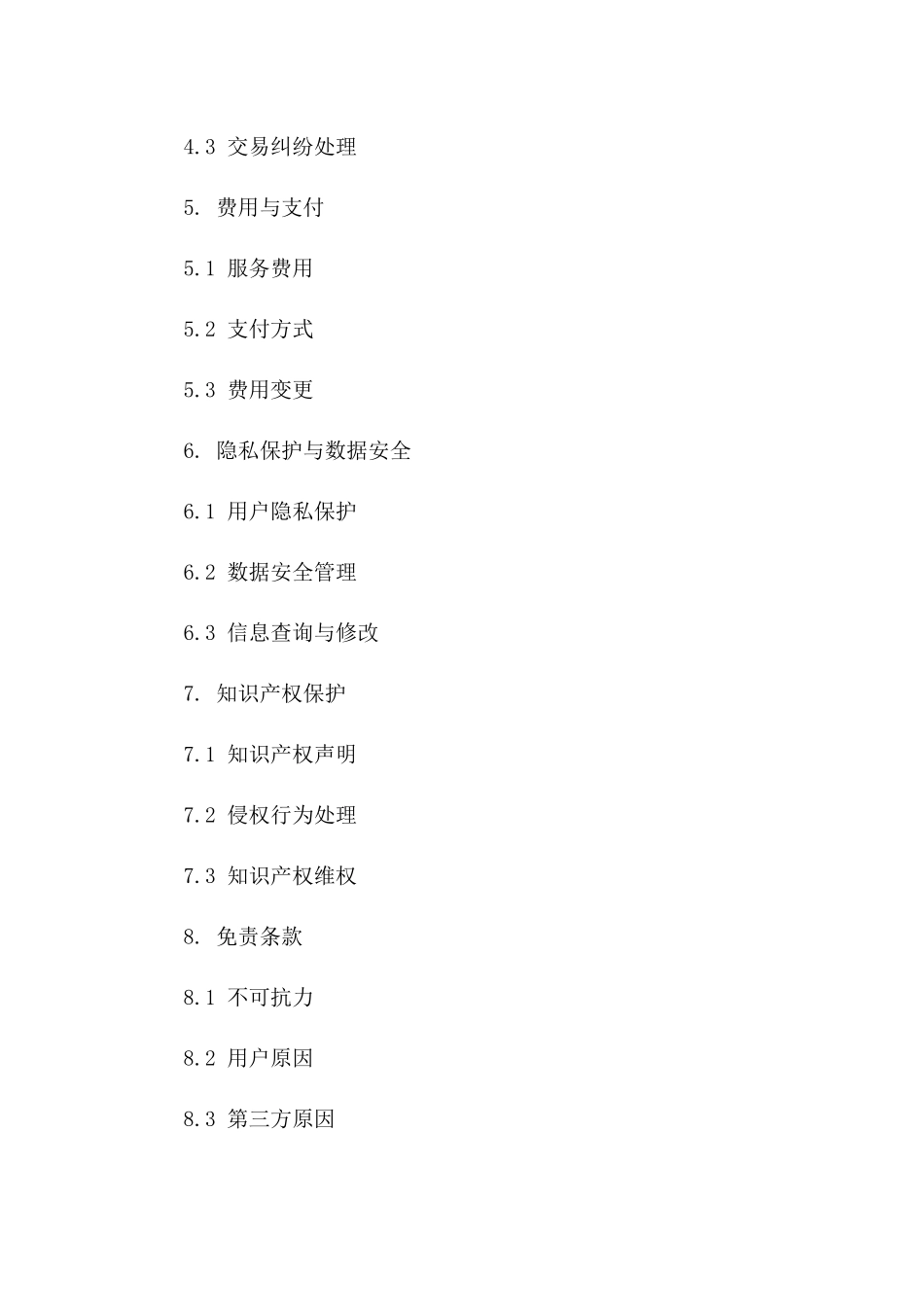 4.3 交易纠纷处理

5. 费用与支付

5.1 服务费用

5.2 支付方式

5.3 费用变更

6. 隐私保护与数据安全

6.1 用户隐私保护

6.2 数据安全管理

6.3 信息查询与修改

7. 知识产权保护

7.1 知识产权声明

7.2 侵权行为处理

7.3 知识产权维权

8. 免责条款

8.1 不可抗力

8.2 用户原因

8.3 第三方原因